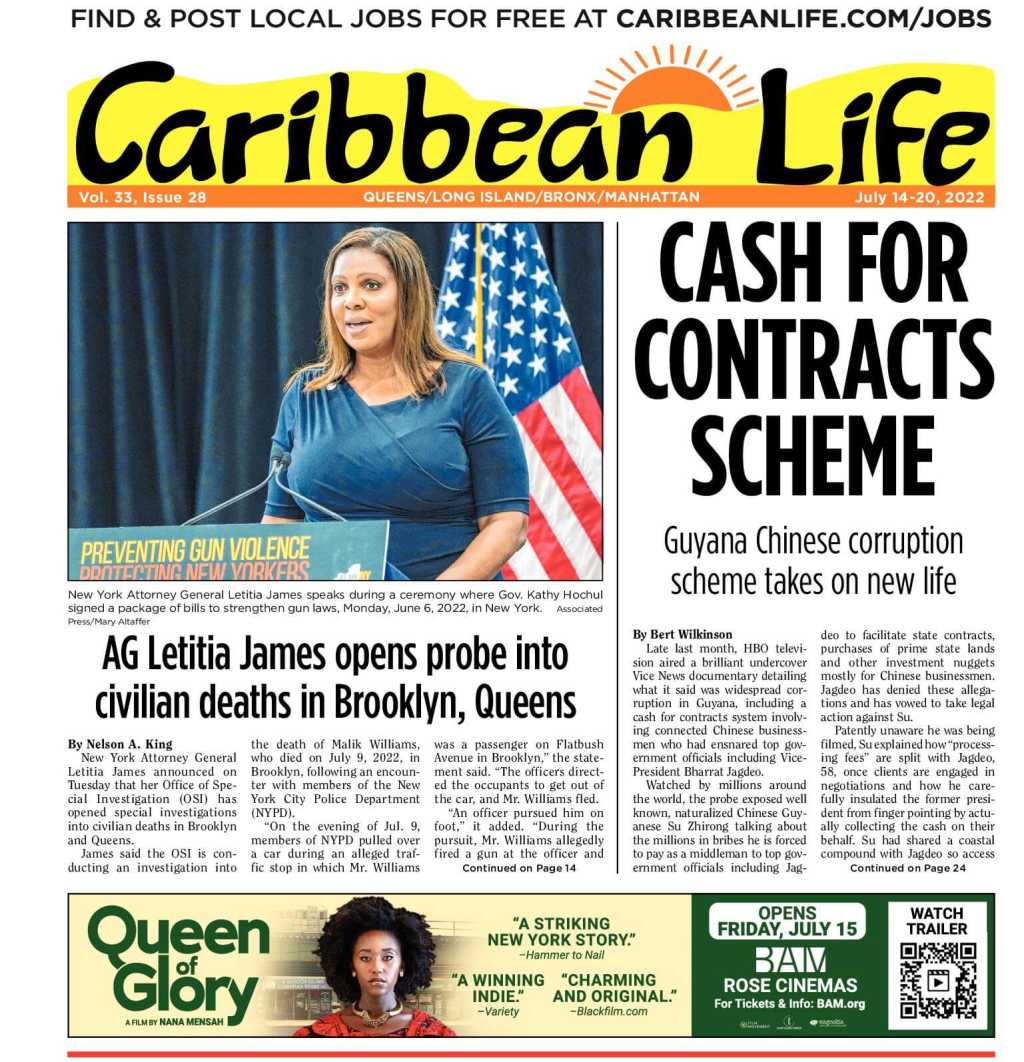 FIND & POST LOCAL JOBS FOR FREE AT CARIBBEANLIFE.COM/JOBS

Caribbean Life

Vol. 33, Issue 28 QUEENS/LONG ISLAND/BRONX/MANHATTAN July 14-20, 2022

PREVENTING GUN VIOLENCE
PROTECTING NEW YORKERS

New York Attorney General Letitia James speaks during a ceremony where Gov. Kathy Hochul signed a package of bills to strengthen gun laws, Monday, June 6, 2022, in New York. Associated Press/Mary Altaffer

AG Letitia James opens probe into civilian deaths in Brooklyn, Queens

By Nelson A. King

New York Attorney General Letitia James announced on Tuesday that her Office of Special Investigation (OSI) has opened special investigations into civilian deaths in Brooklyn and Queens.

James said the OSI is conducting an investigation into the death of Malik Williams, who died on July 9, 2022, in Brooklyn, following an encounter with members of the New York City Police Department (NYPD).

"On the evening of Jul. 9, members of NYPD pulled over a car during an alleged traffic stop in which Mr. Williams was a passenger on Flatbush Avenue in Brooklyn," the statement said. "The officers directed the occupants to get out of the car, and Mr. Williams fled.

"An officer pursued him on foot," it added. "During the pursuit, Mr. Williams allegedly fired a gun at the officer and

Continued on Page 14

CASH FOR CONTRACTS SCHEME

Guyana Chinese corruption scheme takes on new life

By Bert Wilkinson

Late last month, HBO television aired a brilliant undercover Vice News documentary detailing what it said was widespread corruption in Guyana, including a cash for contracts system involving connected Chinese businessmen who had ensnared top government officials including Vice-President Bharrat Jagdeo.

Watched by millions around the world, the probe exposed well known, naturalized Chinese Guyanese Su Zhirong talking about the millions in bribes he is forced to pay as a middleman to top government officials including Jagdeo to facilitate state contracts, purchases of prime state lands and other investment nuggets mostly for Chinese businessmen. Jagdeo has denied these allegations and has vowed to take legal action against Su.

Patently unaware he was being filmed, Su explained how "processing fees" are split with Jagdeo, 58, once clients are engaged in negotiations and how he carefully insulated the former president from finger pointing by actually collecting the cash on their behalf. Su had shared a coastal compound with Jagdeo so access

Continued on Page 24

Queen of Glory
A FILM BY NANA MENSAH

"A STRIKING NEW YORK STORY." –Hammer to Nail

"A WINNING INDIE." –Variety

"CHARMING AND ORIGINAL." –Blackfilm.com

OPENS FRIDAY, JULY 15

BAM ROSE CINEMAS
For Tickets & Info: BAM.org

WATCH TRAILER